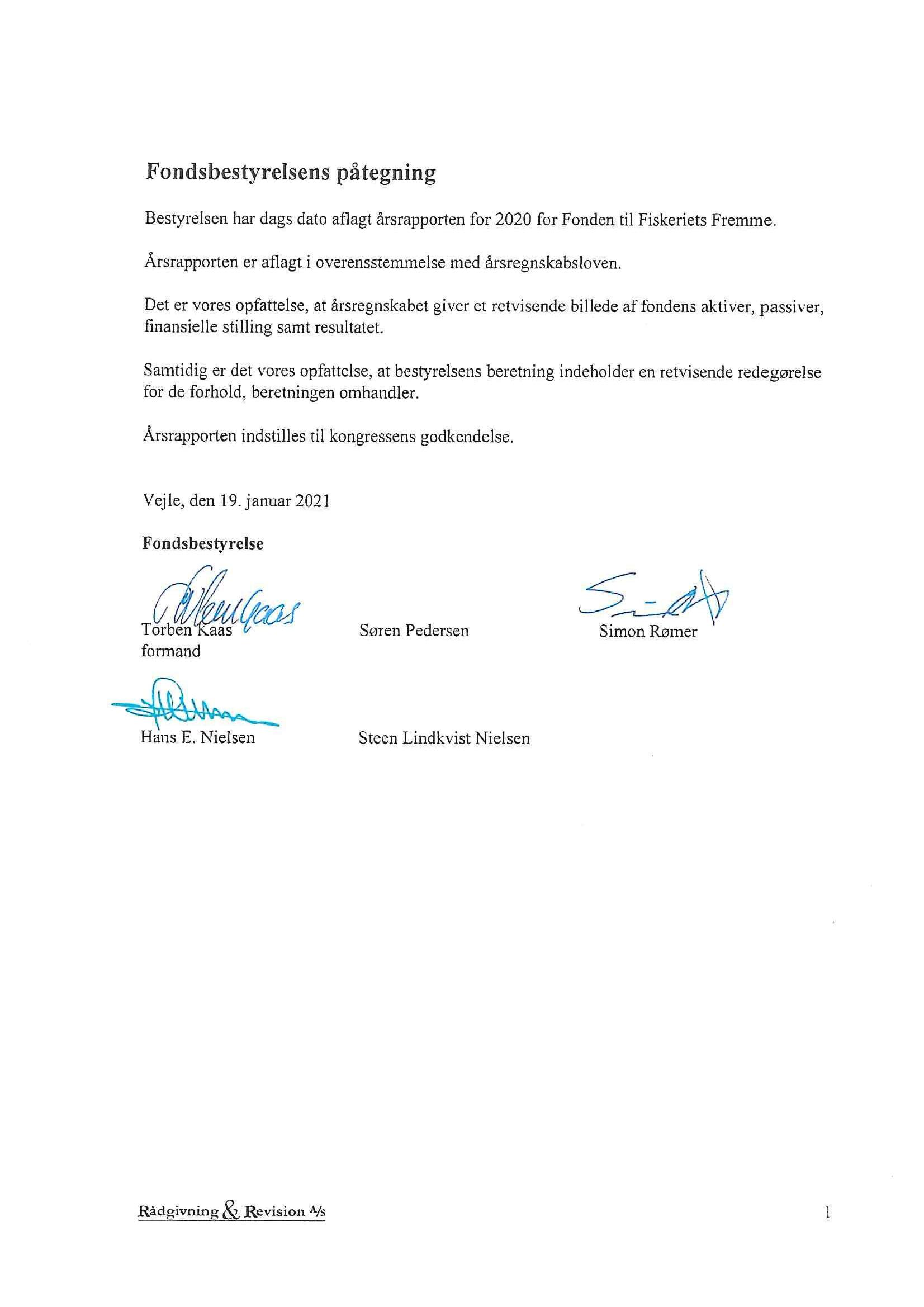 Fondsbestyrelsens påtegning

Bestyrelsen har dags dato aflagt årsrapporten for 2020 for Fonden til Fiskeriets Fremme.

Årsrapporten er aflagt i overensstemmelse med årsregnskabsloven.

Det er vores opfattelse, at årsregnskabet giver et retvisende billede af fondens aktiver, passiver, finansielle stilling samt resultatet.

Samtidig er det vores opfattelse, at bestyrelsens beretning indeholder en retvisende redegørelse for de forhold, beretningen omhandler.

Årsrapporten indstilles til kongressens godkendelse.

Vejle, den 19. januar 2021

Fondsbestyrelse

Torben Kaas
formand

Søren Pedersen

Simon Rømer

Hans E. Nielsen

Steen Lindkvist Nielsen

Rådgivning & Revision A/S

1